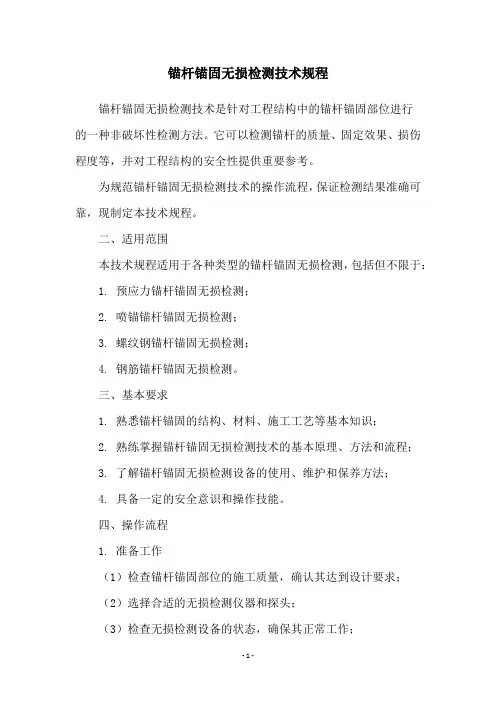 锚杆锚固无损检测技术规程

锚杆锚固无损检测技术是针对工程结构中的锚杆锚固部位进行的一种非破坏性检测方法。它可以检测锚杆的质量、固定效果、损伤程度等，并对工程结构的安全性提供重要参考。

为规范锚杆锚固无损检测技术的操作流程，保证检测结果准确可靠，现制定本技术规程。

二、适用范围

本技术规程适用于各种类型的锚杆锚固无损检测，包括但不限于：

1. 预应力锚杆锚固无损检测；

2. 喷锚锚杆锚固无损检测；

3. 螺纹钢锚杆锚固无损检测；

4. 钢筋锚杆锚固无损检测。

三、基本要求

1. 熟悉锚杆锚固的结构、材料、施工工艺等基本知识；

2. 熟练掌握锚杆锚固无损检测技术的基本原理、方法和流程；

3. 了解锚杆锚固无损检测设备的使用、维护和保养方法；

4. 具备一定的安全意识和操作技能。

四、操作流程

1. 准备工作

（1）检查锚杆锚固部位的施工质量，确认其达到设计要求；

（2）选择合适的无损检测仪器和探头；

（3）检查无损检测设备的状态，确保其正常工作；

- 1 -